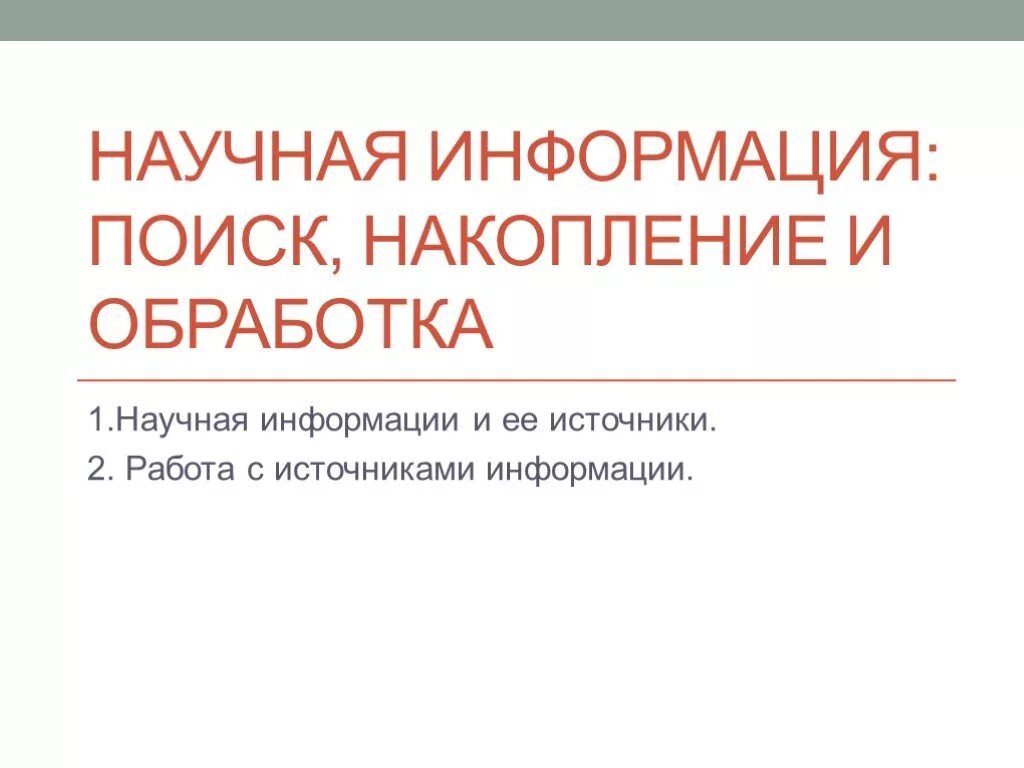 НАУЧНАЯ ИНФОРМАЦИЯ: ПОИСК, НАКОПЛЕНИЕ И ОБРАБОТКА

1.Научная информации и ее источники.

2. Работа с источниками информации.